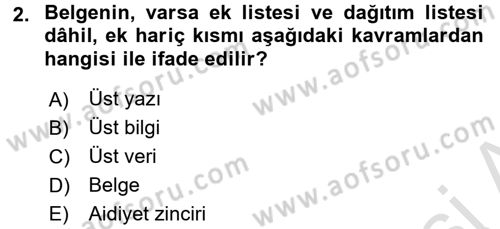 2. Belgenin, varsa ek listesi ve dağıtım listesi dâhil, ek hariç kısmı aşağıdaki kavramlardan hangisi ile ifade edilir?

A) Üst yazı
B) Üst bilgi
C) Üst veri
D) Belge
E) Aidiyet zinciri

www.aofsoru.com www.aofsoru.com www.aofsoru.com www.aofsoru.com